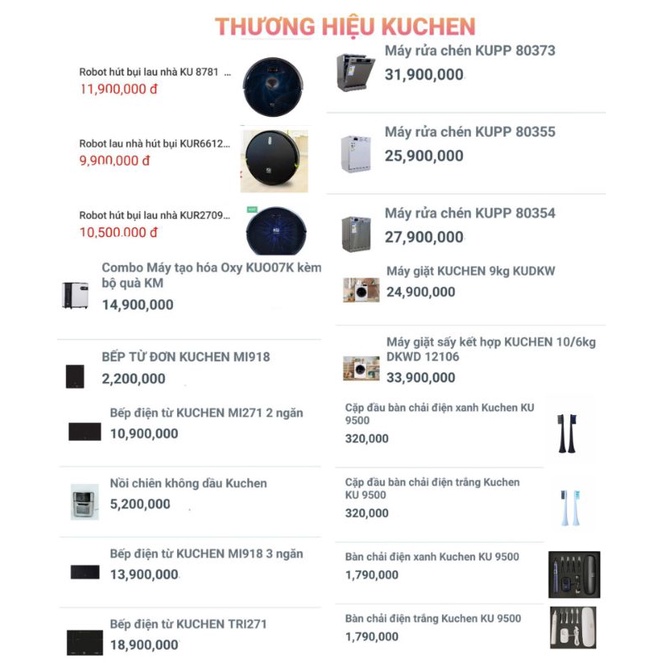 THƯƠNG HIỆU KUCHEN

Robot hút bụi lau nhà KU 8781 ...
11,900,000 đ

Robot lau nhà hút bụi KUR6612...
9,900,000 đ

Robot hút bụi lau nhà KUR2709...
10,500,000 đ

Combo Máy tạo hóa Oxy KUO07K kèm bộ quà KM
14,900,000

BẾP TỪ ĐƠN KUCHEN MI918
2,200,000

Bếp điện từ KUCHEN MI271 2 ngăn
10,900,000

Nồi chiên không dầu Kuchen
5,200,000

Bếp điện từ KUCHEN MI918 3 ngăn
13,900,000

Bếp điện từ KUCHEN TRI271
18,900,000

Máy rửa chén KUPP 80373
31,900,000

Máy rửa chén KUPP 80355
25,900,000

Máy rửa chén KUPP 80354
27,900,000

Máy giặt KUCHEN 9kg KUDKW
24,900,000

Máy giặt sấy kết hợp KUCHEN 10/6kg DKWD 12106
33,900,000

Cặp đầu bàn chải điện xanh Kuchen KU 9500
320,000

Cặp đầu bàn chải điện trắng Kuchen KU 9500
320,000

Bàn chải điện xanh Kuchen KU 9500
1,790,000

Bàn chải điện trắng Kuchen KU 9500
1,790,000